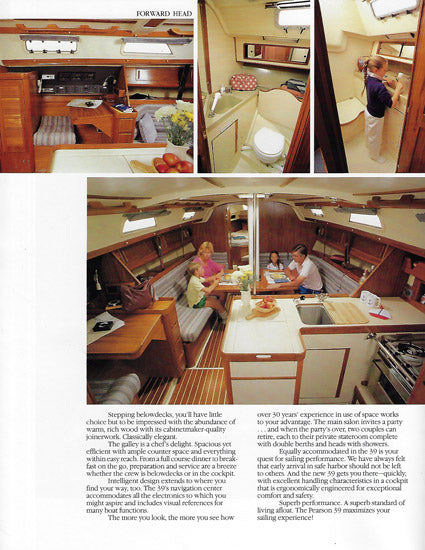 FORWARD HEAD

Stepping belowdecks, you'll have little choice but to be impressed with the abundance of warm, rich wood with its cabinetmaker-quality joinerwork. Classically elegant.

The galley is a chef's delight. Spacious yet efficient with ample counter space and everything within easy reach. From a full course dinner to breakfast on the go, preparation and service are a breeze whether the crew is belowdecks or in the cockpit.

Intelligent design extends to where you find your way, too. The 39's navigation center accommodates all the electronics to which you might aspire and includes visual references for many boat functions.

The more you look, the more you see how over 30 years' experience in use of space works to your advantage. The main salon invites a party . . . and when the party's over, two couples can retire, each to their private stateroom complete with double berths and heads with showers.

Equally accommodated in the 39 is your quest for sailing performance. We have always felt that early arrival in safe harbor should not be left to others. And the new 39 gets you there—quickly, with excellent handling characteristics in a cockpit that is ergonomically engineered for exceptional comfort and safety.

Superb performance. A superb standard of living afloat. The Pearson 39 maximizes your sailing experience!